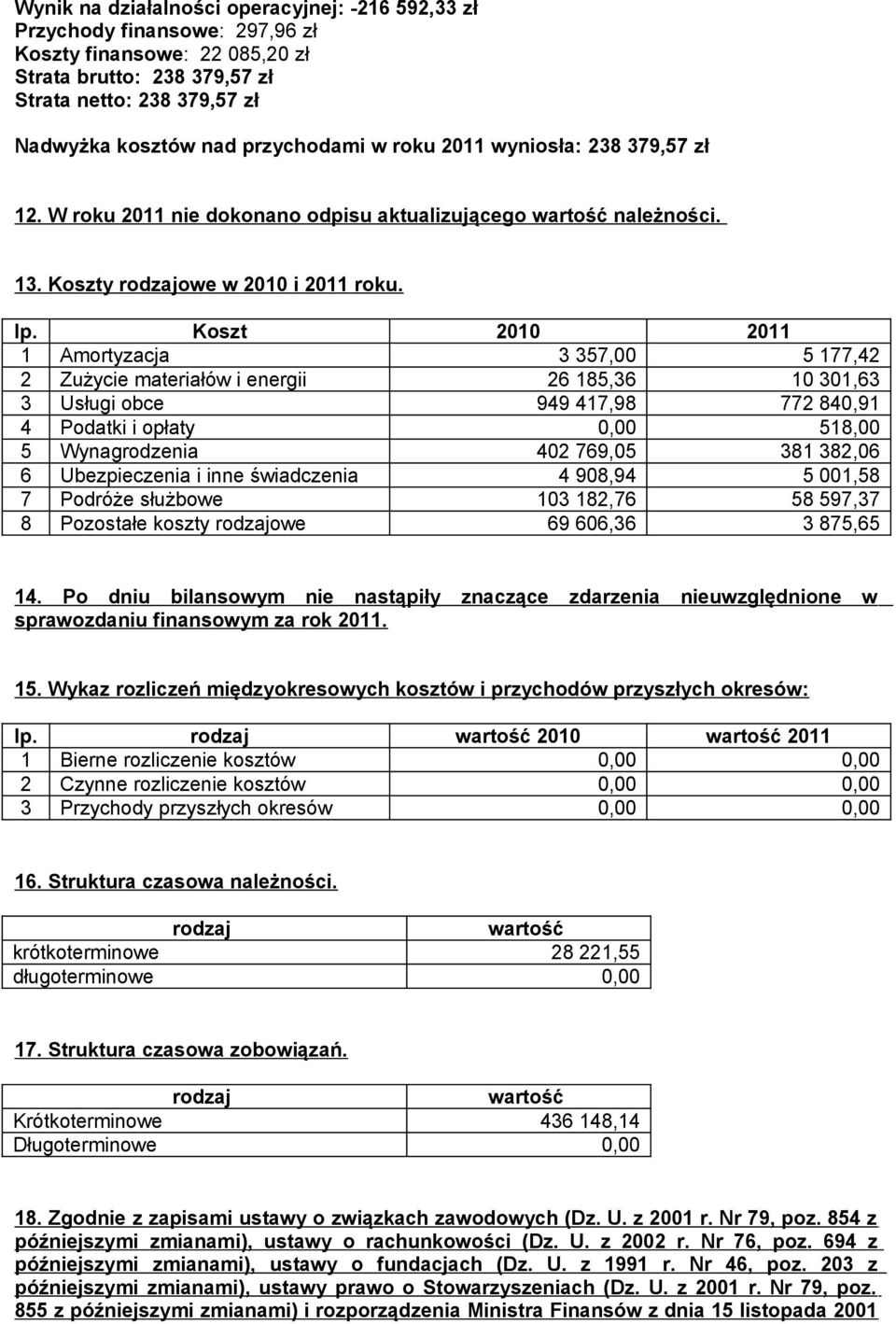 Wynik na działalności operacyjnej: -216 592,33 zł
Przychody finansowe: 297,96 zł
Koszty finansowe: 22 085,20 zł
Strata brutto: 238 379,57 zł
Strata netto: 238 379,57 zł

Nadwyżka kosztów nad przychodami w roku 2011 wyniosła: 238 379,57 zł

12. W roku 2011 nie dokonano odpisu aktualizującego wartość należności.

13. Koszty rodzajowe w 2010 i 2011 roku.

| lp. | Koszt | 2010 | 2011 |
|---|---|---|---|
| 1 | Amortyzacja | 3 357,00 | 5 177,42 |
| 2 | Zużycie materiałów i energii | 26 185,36 | 10 301,63 |
| 3 | Usługi obce | 949 417,98 | 772 840,91 |
| 4 | Podatki i opłaty | 0,00 | 518,00 |
| 5 | Wynagrodzenia | 402 769,05 | 381 382,06 |
| 6 | Ubezpieczenia i inne świadczenia | 4 908,94 | 5 001,58 |
| 7 | Podróże służbowe | 103 182,76 | 58 597,37 |
| 8 | Pozostałe koszty rodzajowe | 69 606,36 | 3 875,65 |

14. Po dniu bilansowym nie nastąpiły znaczące zdarzenia nieuwzględnione w sprawozdaniu finansowym za rok 2011.

15. Wykaz rozliczeń międzyokresowych kosztów i przychodów przyszłych okresów:

| lp. | rodzaj | wartość 2010 | wartość 2011 |
|---|---|---|---|
| 1 | Bierne rozliczenie kosztów | 0,00 | 0,00 |
| 2 | Czynne rozliczenie kosztów | 0,00 | 0,00 |
| 3 | Przychody przyszłych okresów | 0,00 | 0,00 |

16. Struktura czasowa należności.

| rodzaj | wartość |
|---|---|
| krótkoterminowe | 28 221,55 |
| długoterminowe | 0,00 |

17. Struktura czasowa zobowiązań.

| rodzaj | wartość |
|---|---|
| Krótkoterminowe | 436 148,14 |
| Długoterminowe | 0,00 |

18. Zgodnie z zapisami ustawy o związkach zawodowych (Dz. U. z 2001 r. Nr 79, poz. 854 z późniejszymi zmianami), ustawy o rachunkowości (Dz. U. z 2002 r. Nr 76, poz. 694 z późniejszymi zmianami), ustawy o fundacjach (Dz. U. z 1991 r. Nr 46, poz. 203 z późniejszymi zmianami), ustawy prawo o Stowarzyszeniach (Dz. U. z 2001 r. Nr 79, poz. 855 z późniejszymi zmianami) i rozporządzenia Ministra Finansów z dnia 15 listopada 2001